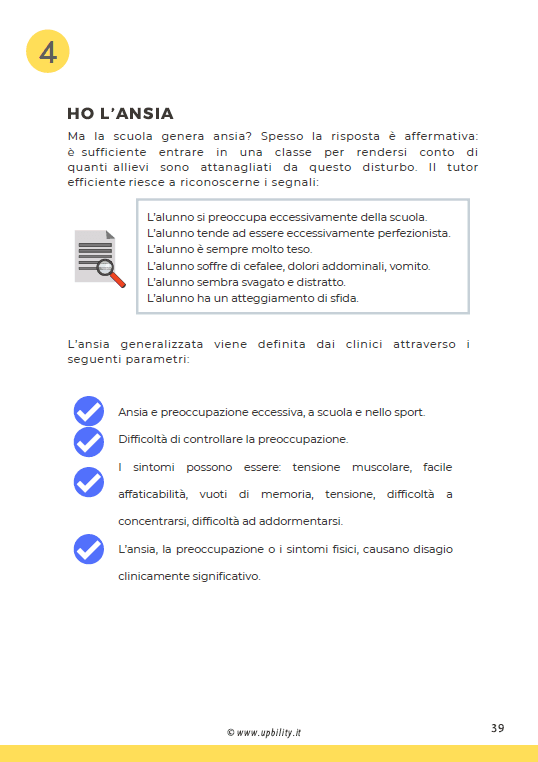 4

HO L'ANSIA

Ma la scuola genera ansia? Spesso la risposta è affermativa: è sufficiente entrare in una classe per rendersi conto di quanti allievi sono attanagliati da questo disturbo. Il tutor efficiente riesce a riconoscerne i segnali:

L'alunno si preoccupa eccessivamente della scuola.
L'alunno tende ad essere eccessivamente perfezionista.
L'alunno è sempre molto teso.
L'alunno soffre di cefalee, dolori addominali, vomito.
L'alunno sembra svagato e distratto.
L'alunno ha un atteggiamento di sfida.

L'ansia generalizzata viene definita dai clinici attraverso i seguenti parametri:

Ansia e preoccupazione eccessiva, a scuola e nello sport.

Difficoltà di controllare la preoccupazione.

I sintomi possono essere: tensione muscolare, facile affaticabilità, vuoti di memoria, tensione, difficoltà a concentrarsi, difficoltà ad addormentarsi.

L'ansia, la preoccupazione o i sintomi fisici, causano disagio clinicamente significativo.

© www.upbility.it

39